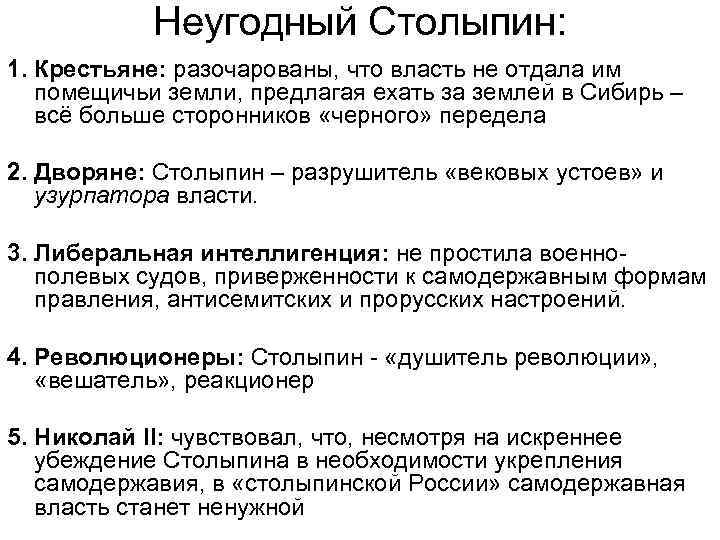 Неугодный Столыпин:

1. Крестьяне: разочарованы, что власть не отдала им помещичьи земли, предлагая ехать за землей в Сибирь – всё больше сторонников «черного» передела

2. Дворяне: Столыпин – разрушитель «вековых устоев» и узурпатора власти.

3. Либеральная интеллигенция: не простила военно-полевых судов, приверженности к самодержавным формам правления, антисемитских и прорусских настроений.

4. Революционеры: Столыпин - «душитель революции», «вешатель», реакционер

5. Николай II: чувствовал, что, несмотря на искреннее убеждение Столыпина в необходимости укрепления самодержавия, в «столыпинской России» самодержавная власть станет ненужной